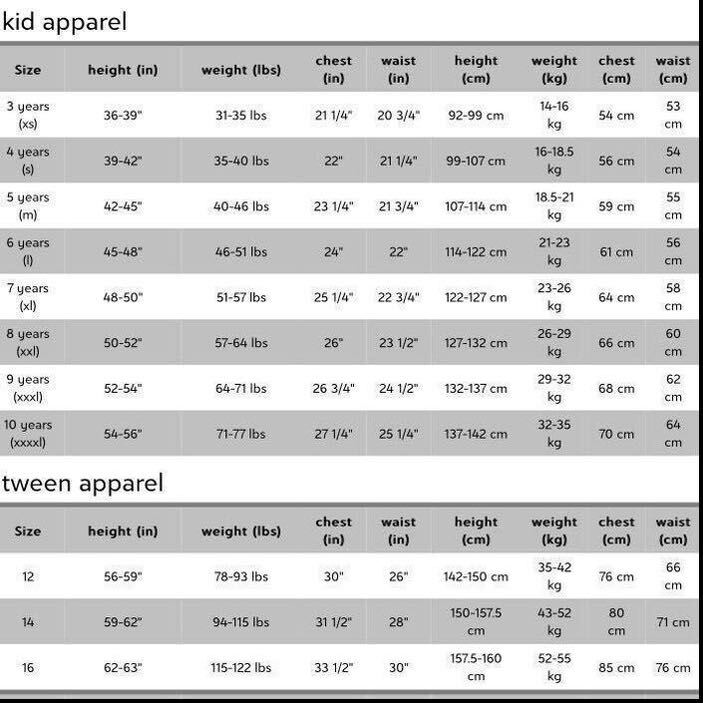 kid apparel

| Size | height (in) | weight (lbs) | chest (in) | waist (in) | height (cm) | weight (kg) | chest (cm) | waist (cm) |
|---|---|---|---|---|---|---|---|---|
| 3 years (xs) | 36-39" | 31-35 lbs | 21 1/4" | 20 3/4" | 92-99 cm | 14-16 kg | 54 cm | 53 cm |
| 4 years (s) | 39-42" | 35-40 lbs | 22" | 21 1/4" | 99-107 cm | 16-18.5 kg | 56 cm | 54 cm |
| 5 years (m) | 42-45" | 40-46 lbs | 23 1/4" | 21 3/4" | 107-114 cm | 18.5-21 kg | 59 cm | 55 cm |
| 6 years (l) | 45-48" | 46-51 lbs | 24" | 22" | 114-122 cm | 21-23 kg | 61 cm | 56 cm |
| 7 years (xl) | 48-50" | 51-57 lbs | 25 1/4" | 22 3/4" | 122-127 cm | 23-26 kg | 64 cm | 58 cm |
| 8 years (xxl) | 50-52" | 57-64 lbs | 26" | 23 1/2" | 127-132 cm | 26-29 kg | 66 cm | 60 cm |
| 9 years (xxxl) | 52-54" | 64-71 lbs | 26 3/4" | 24 1/2" | 132-137 cm | 29-32 kg | 68 cm | 62 cm |
| 10 years (xxxxl) | 54-56" | 71-77 lbs | 27 1/4" | 25 1/4" | 137-142 cm | 32-35 kg | 70 cm | 64 cm |

tween apparel

| Size | height (in) | weight (lbs) | chest (in) | waist (in) | height (cm) | weight (kg) | chest (cm) | waist (cm) |
|---|---|---|---|---|---|---|---|---|
| 12 | 56-59" | 78-93 lbs | 30" | 26" | 142-150 cm | 35-42 kg | 76 cm | 66 cm |
| 14 | 59-62" | 94-115 lbs | 31 1/2" | 28" | 150-157.5 cm | 43-52 kg | 80 cm | 71 cm |
| 16 | 62-63" | 115-122 lbs | 33 1/2" | 30" | 157.5-160 cm | 52-55 kg | 85 cm | 76 cm |